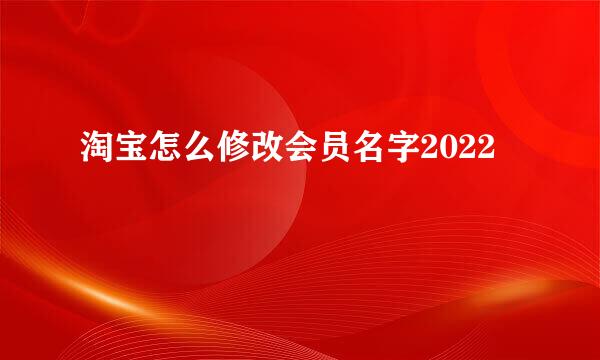 淘宝怎么修改会员名字2022